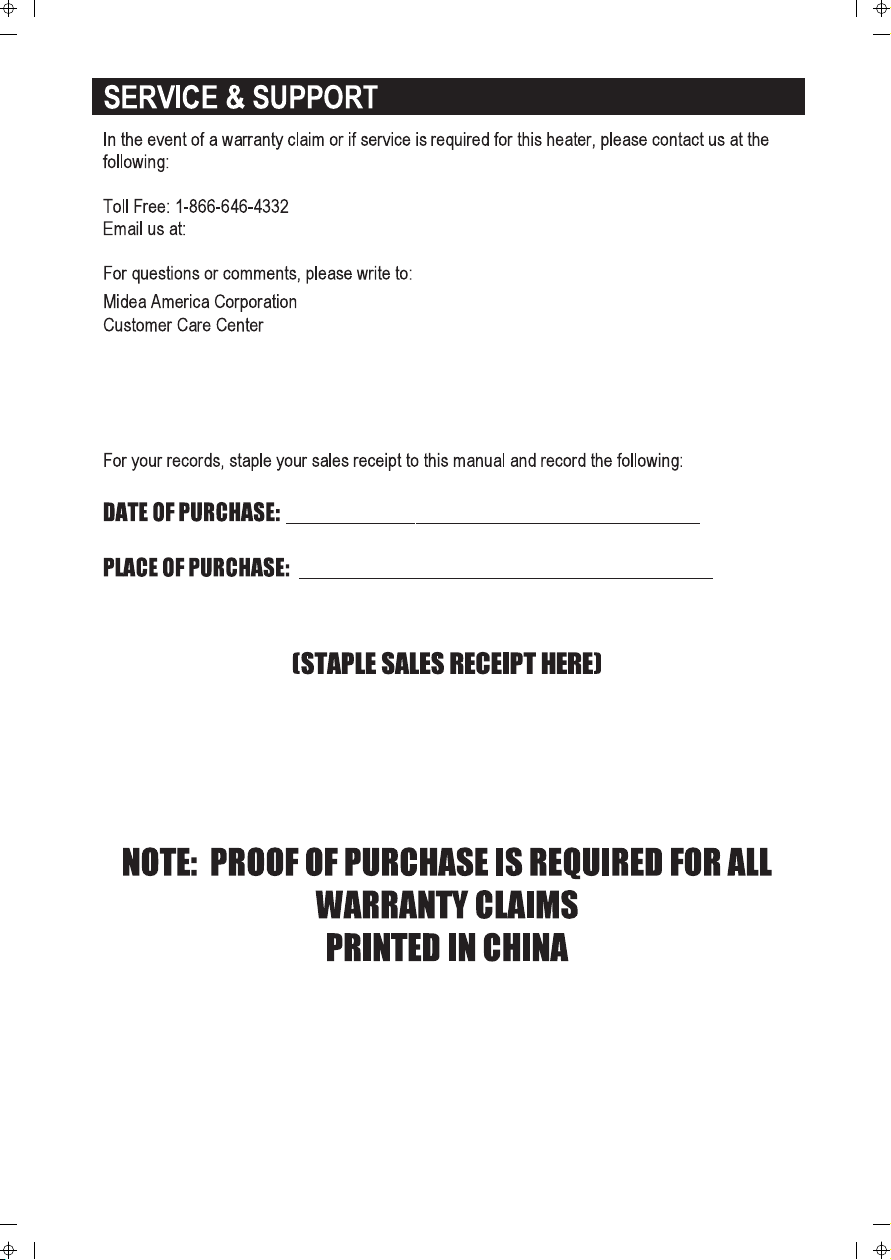 SERVICE & SUPPORT

In the event of a warranty claim or if service is required for this heater, please contact us at the following:

Toll Free: 1-866-646-4332
Email us at:

For questions or comments, please write to:

Midea America Corporation
Customer Care Center

For your records, staple your sales receipt to this manual and record the following:

DATE OF PURCHASE: ____

PLACE OF PURCHASE: ____

(STAPLE SALES RECEIPT HERE)

NOTE: PROOF OF PURCHASE IS REQUIRED FOR ALL WARRANTY CLAIMS
PRINTED IN CHINA